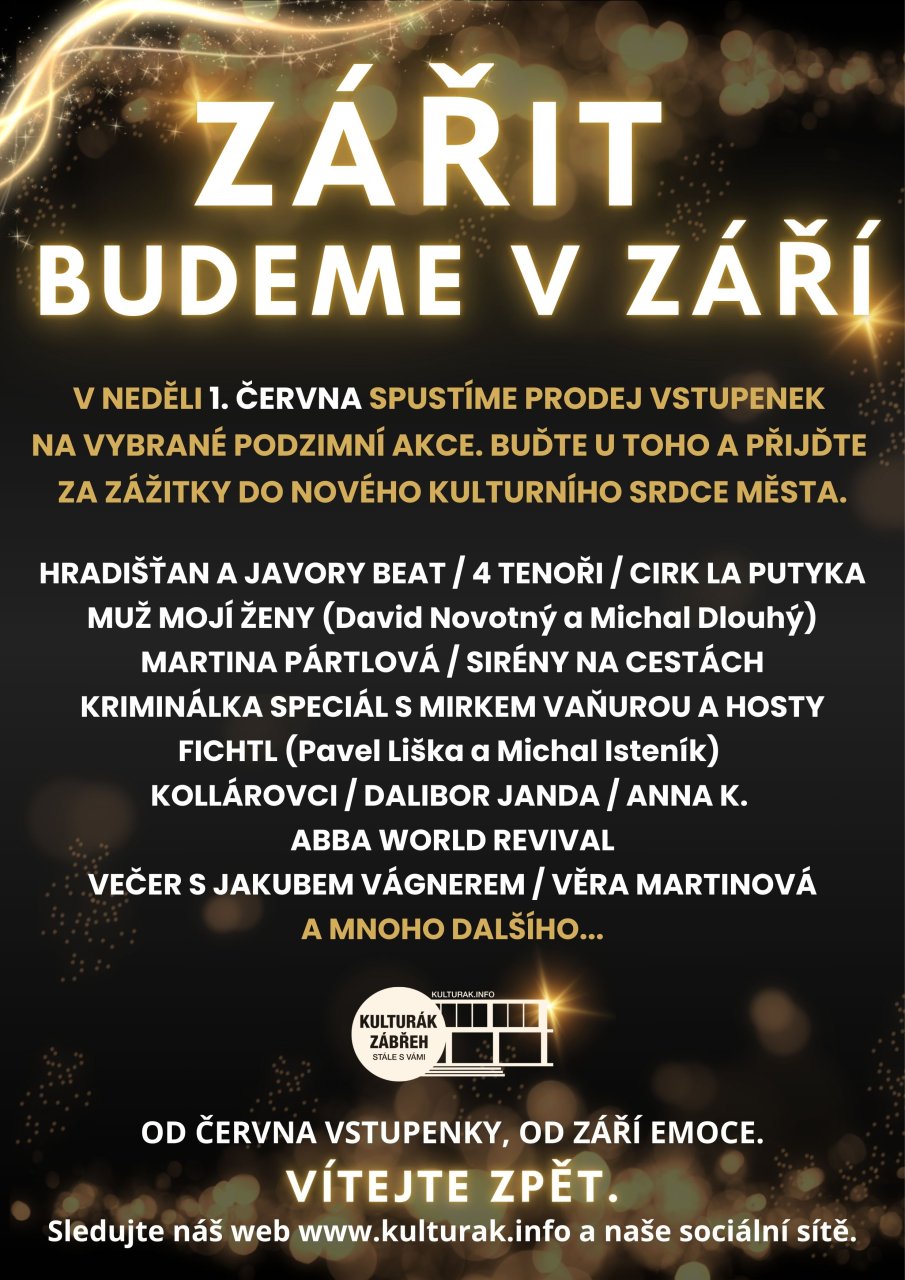 ZÁŘIT
BUDEME V ZÁŘÍ

V NEDĚLI 1. ČERVNA SPUSTÍME PRODEJ VSTUPENEK NA VYBRANÉ PODZIMNÍ AKCE. BUĎTE U TOHO A PŘIJĎTE ZA ZÁŽITKY DO NOVÉHO KULTURNÍHO SRDCE MĚSTA.

HRADIŠŤAN A JAVORY BEAT / 4 TENOŘI / CIRK LA PUTYKA
MUŽ MOJÍ ŽENY (David Novotný a Michal Dlouhý)
MARTINA PÁRTLOVÁ / SIRÉNY NA CESTÁCH
KRIMINÁLKA SPECIÁL S MIRKEM VAŇUROU A HOSTY
FICHTL (Pavel Liška a Michal Isteník)
KOLLÁROVCI / DALIBOR JANDA / ANNA K.
ABBA WORLD REVIVAL
VEČER S JAKUBEM VÁGNEREM / VĚRA MARTINOVÁ
A MNOHO DALŠÍHO...

KULTURAK.INFO
KULTURÁK ZÁBŘEH
STÁLE S VÁMI

OD ČERVNA VSTUPENKY, OD ZÁŘÍ EMOCE.
VÍTEJTE ZPĚT.
Sledujte náš web www.kulturak.info a naše sociální sítě.